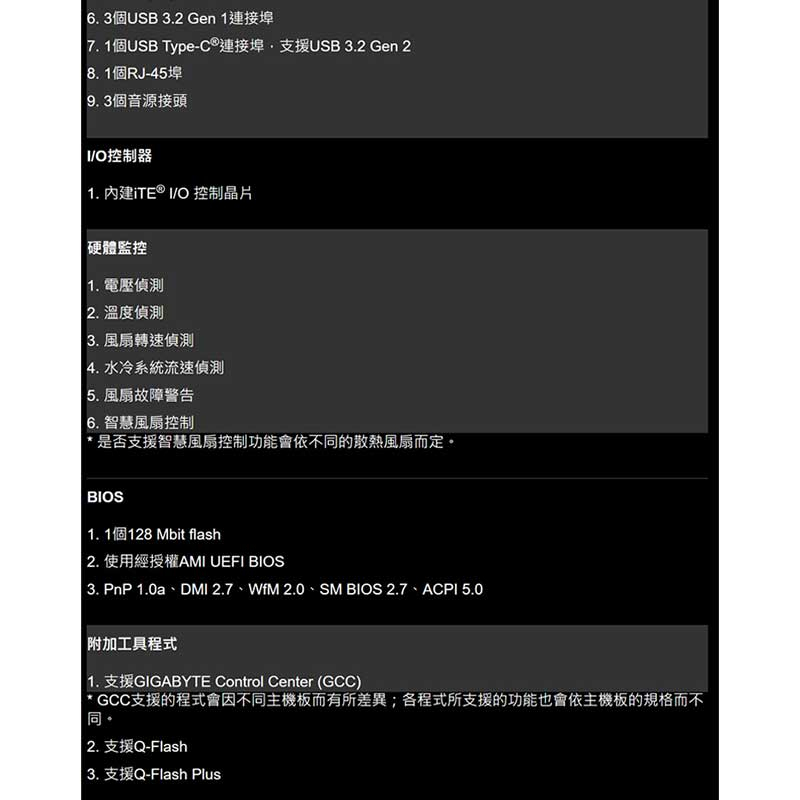 6. 3個USB 3.2 Gen 1連接埠

7. 1個USB Type-C®連接埠，支援USB 3.2 Gen 2

8. 1個RJ-45埠

9. 3個音源接頭

I/O控制器

1. 內建iTE® I/O 控制晶片

硬體監控

1. 電壓偵測

2. 溫度偵測

3. 風扇轉速偵測

4. 水冷系統流速偵測

5. 風扇故障警告

6. 智慧風扇控制
* 是否支援智慧風扇控制功能會依不同的散熱風扇而定。

BIOS

1. 1個128 Mbit flash

2. 使用經授權AMI UEFI BIOS

3. PnP 1.0a、DMI 2.7、WfM 2.0、SM BIOS 2.7、ACPI 5.0

附加工具程式

1. 支援GIGABYTE Control Center (GCC)
* GCC支援的程式會因不同主機板而有所差異；各程式所支援的功能也會依主機板的規格而不同。

2. 支援Q-Flash

3. 支援Q-Flash Plus